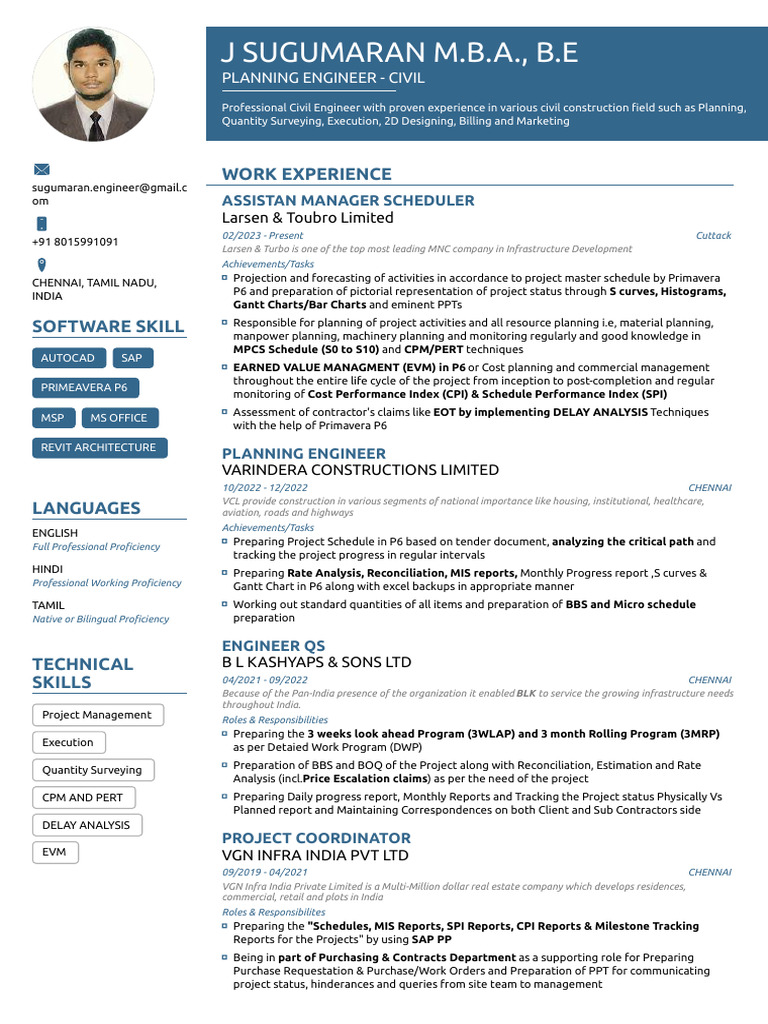 J SUGUMARAN M.B.A., B.E
PLANNING ENGINEER - CIVIL

Professional Civil Engineer with proven experience in various civil construction field such as Planning, Quantity Surveying, Execution, 2D Designing, Billing and Marketing

sugumaran.engineer@gmail.com

+91 8015991091

CHENNAI, TAMIL NADU, INDIA

SOFTWARE SKILL

AUTOCAD
SAP
PRIMEAVERA P6
MSP
MS OFFICE
REVIT ARCHITECTURE

LANGUAGES

ENGLISH
Full Professional Proficiency

HINDI
Professional Working Proficiency

TAMIL
Native or Bilingual Proficiency

TECHNICAL SKILLS

Project Management
Execution
Quantity Surveying
CPM AND PERT
DELAY ANALYSIS
EVM

WORK EXPERIENCE

ASSISTAN MANAGER SCHEDULER
Larsen & Toubro Limited
02/2023 - Present
Cuttack
Larsen & Turbo is one of the top most leading MNC company in Infrastructure Development
Achievements/Tasks
Projection and forecasting of activities in accordance to project master schedule by Primavera P6 and preparation of pictorial representation of project status through S curves, Histograms, Gantt Charts/Bar Charts and eminent PPTs
Responsible for planning of project activities and all resource planning i.e, material planning, manpower planning, machinery planning and monitoring regularly and good knowledge in MPCS Schedule (S0 to S10) and CPM/PERT techniques
EARNED VALUE MANAGMENT (EVM) in P6 or Cost planning and commercial management throughout the entire life cycle of the project from inception to post-completion and regular monitoring of Cost Performance Index (CPI) & Schedule Performance Index (SPI)
Assessment of contractor's claims like EOT by implementing DELAY ANALYSIS Techniques with the help of Primavera P6

PLANNING ENGINEER
VARINDERA CONSTRUCTIONS LIMITED
10/2022 - 12/2022
CHENNAI
VCL provide construction in various segments of national importance like housing, institutional, healthcare, aviation, roads and highways
Achievements/Tasks
Preparing Project Schedule in P6 based on tender document, analyzing the critical path and tracking the project progress in regular intervals
Preparing Rate Analysis, Reconciliation, MIS reports, Monthly Progress report ,S curves & Gantt Chart in P6 along with excel backups in appropriate manner
Working out standard quantities of all items and preparation of BBS and Micro schedule preparation

ENGINEER QS
B L KASHYAPS & SONS LTD
04/2021 - 09/2022
CHENNAI
Because of the Pan-India presence of the organization it enabled BLK to service the growing infrastructure needs throughout India.
Roles & Responsibilities
Preparing the 3 weeks look ahead Program (3WLAP) and 3 month Rolling Program (3MRP) as per Detaied Work Program (DWP)
Preparation of BBS and BOQ of the Project along with Reconciliation, Estimation and Rate Analysis (incl.Price Escalation claims) as per the need of the project
Preparing Daily progress report, Monthly Reports and Tracking the Project status Physically Vs Planned report and Maintaining Correspondences on both Client and Sub Contractors side

PROJECT COORDINATOR
VGN INFRA INDIA PVT LTD
09/2019 - 04/2021
CHENNAI
VGN Infra India Private Limited is a Multi-Million dollar real estate company which develops residences, commercial, retail and plots in India
Roles & Responsibilites
Preparing the "Schedules, MIS Reports, SPI Reports, CPI Reports & Milestone Tracking Reports for the Projects" by using SAP PP
Being in part of Purchasing & Contracts Department as a supporting role for Preparing Purchase Requestation & Purchase/Work Orders and Preparation of PPT for communicating project status, hinderances and queries from site team to management